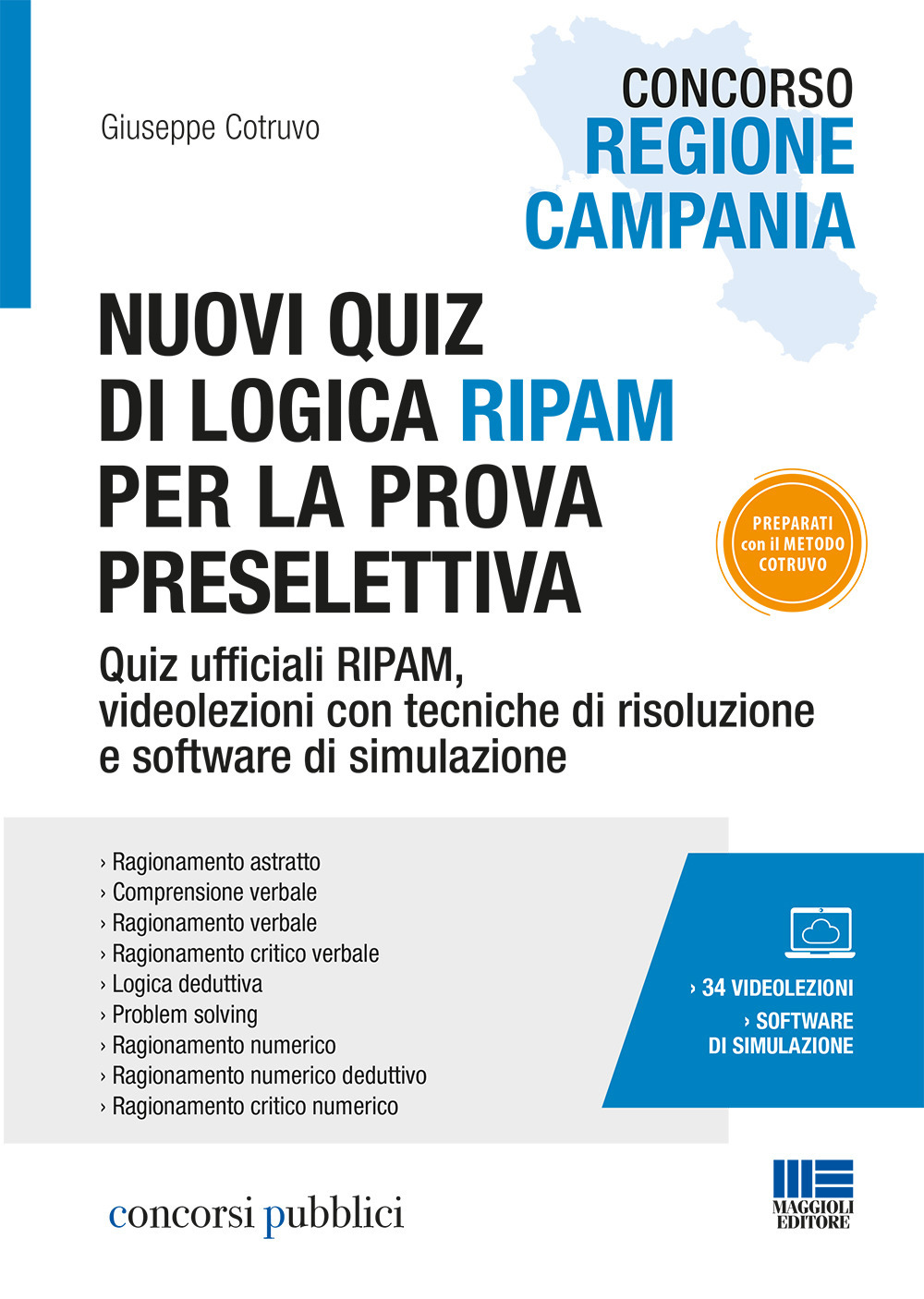 Giuseppe Cotruvo

CONCORSO
REGIONE
CAMPANIA

NUOVI QUIZ
DI LOGICA RIPAM
PER LA PROVA
PRESELETTIVA

PREPARATI con il METODO COTRUVO

Quiz ufficiali RIPAM, videolezioni con tecniche di risoluzione e software di simulazione

› Ragionamento astratto
› Comprensione verbale
› Ragionamento verbale
› Ragionamento critico verbale
› Logica deduttiva
› Problem solving
› Ragionamento numerico
› Ragionamento numerico deduttivo
› Ragionamento critico numerico

› 34 VIDEOLEZIONI
› SOFTWARE DI SIMULAZIONE

concorsi pubblici

MAGGIOLI EDITORE